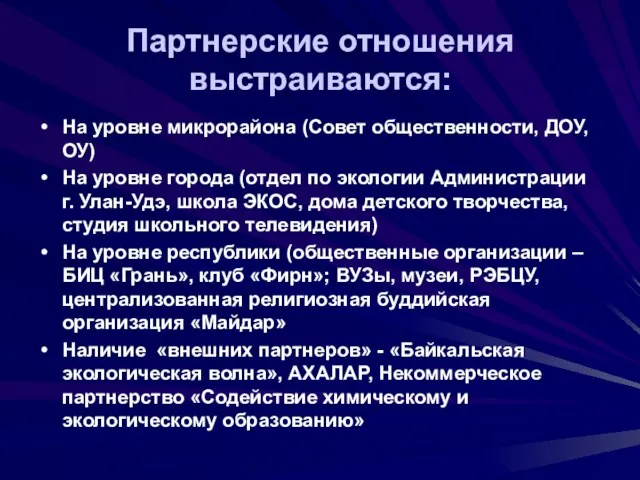 Партнерские отношения выстраиваются:

• На уровне микрорайона (Совет общественности, ДОУ, ОУ)
• На уровне города (отдел по экологии Администрации г. Улан-Удэ, школа ЭКОС, дома детского творчества, студия школьного телевидения)
• На уровне республики (общественные организации – БИЦ «Грань», клуб «Фирн»; ВУЗы, музеи, РЭБЦУ, централизованная религиозная буддийская организация «Майдар»
• Наличие «внешних партнеров» - «Байкальская экологическая волна», АХАЛАР, Некоммерческое партнерство «Содействие химическому и экологическому образованию»